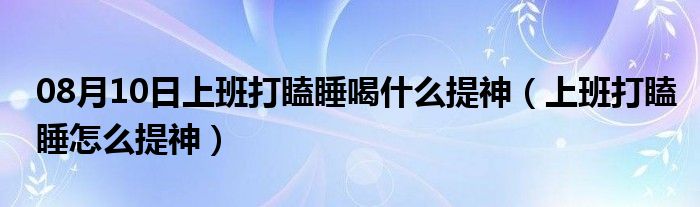 08月10日上班打瞌睡喝什么提神（上班打瞌睡怎么提神）